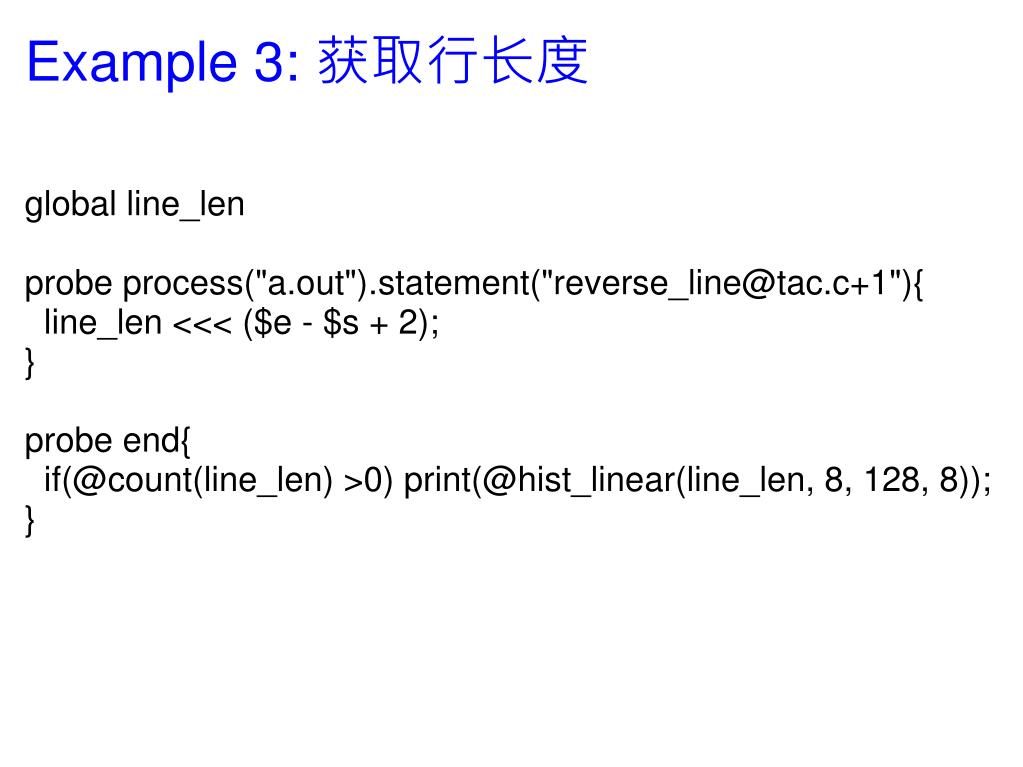 Example 3: 获取行长度

global line_len

probe process("a.out").statement("reverse_line@tac.c+1"){
  line_len <<< ($e - $s + 2);
}

probe end{
  if(@count(line_len) >0) print(@hist_linear(line_len, 8, 128, 8));
}